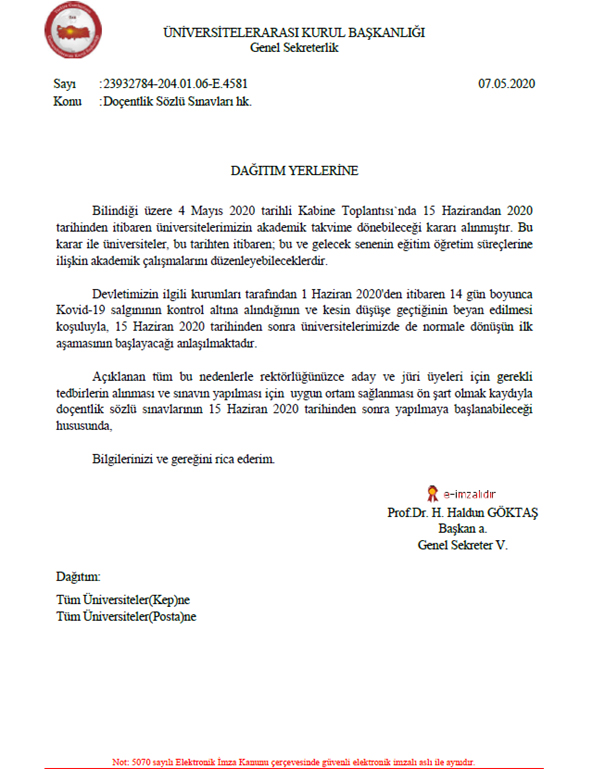 ÜNİVERSİTELERARASI KURUL BAŞKANLIĞI
Genel Sekreterlik

Sayı :23932784-204.01.06-E.4581 07.05.2020
Konu :Doçentlik Sözlü Sınavları hk.

DAĞITIM YERLERİNE

Bilindiği üzere 4 Mayıs 2020 tarihli Kabine Toplantısı'nda 15 Hazirandan 2020 tarihinden itibaren üniversitelerimizin akademik takvime dönebileceği kararı alınmıştır. Bu karar ile üniversiteler, bu tarihten itibaren; bu ve gelecek senenin eğitim öğretim süreçlerine ilişkin akademik çalışmalarını düzenleyebileceklerdir.

Devletimizin ilgili kurumları tarafından 1 Haziran 2020'den itibaren 14 gün boyunca Kovid-19 salgınının kontrol altına alındığının ve kesin düşüşe geçtiğinin beyan edilmesi koşuluyla, 15 Haziran 2020 tarihinden sonra üniversitelerimizde de normale dönüşün ilk aşamasının başlayacağı anlaşılmaktadır.

Açıklanan tüm bu nedenlerle rektörlüğünüzce aday ve jüri üyeleri için gerekli tedbirlerin alınması ve sınavın yapılması için uygun ortam sağlanması ön şart olmak kaydıyla doçentlik sözlü sınavlarının 15 Haziran 2020 tarihinden sonra yapılmaya başlanabileceği hususunda,

Bilgilerinizi ve gereğini rica ederim.

e-imzalıdır
Prof.Dr. H. Haldun GÖKTAŞ
Başkan a.
Genel Sekreter V.

Dağıtım:
Tüm Üniversiteler(Kep)ne
Tüm Üniversiteler(Posta)ne

Not: 5070 sayılı Elektronik İmza Kanunu çerçevesinde güvenli elektronik imzalı aslı ile aynıdır.